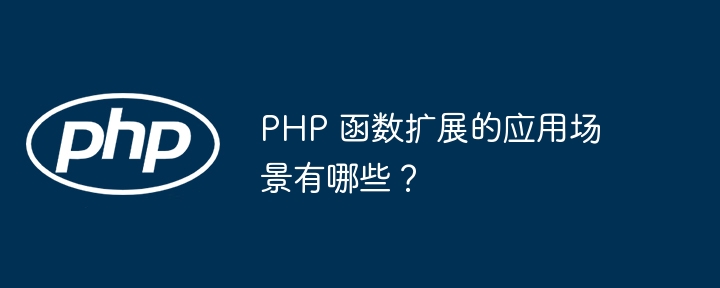 php

PHP 函数扩展的应用场景有哪些？